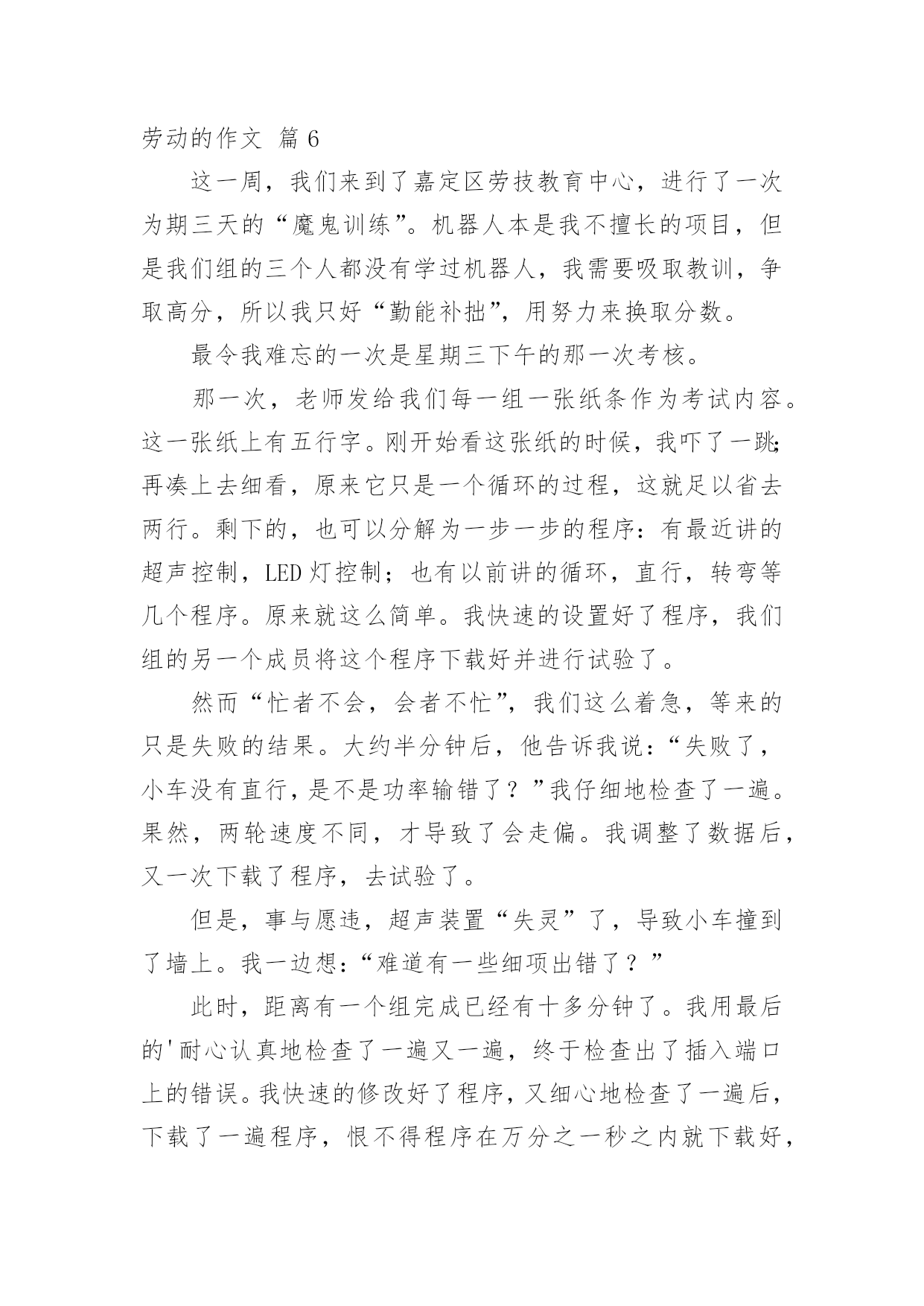 劳动的作文 篇6

这一周，我们来到了嘉定区劳技教育中心，进行了一次为期三天的“魔鬼训练”。机器人本是我不擅长的项目，但是我们组的三个人都没有学过机器人，我需要吸取教训，争取高分，所以我只好“勤能补拙”，用努力来换取分数。

最令我难忘的一次是星期三下午的那一次考核。

那一次，老师发给我们每一组一张纸条作为考试内容。这一张纸上有五行字。刚开始看这张纸的时候，我吓了一跳；再凑上去细看，原来它只是一个循环的过程，这就足以省去两行。剩下的，也可以分解为一步一步的程序：有最近讲的超声控制，LED灯控制；也有以前讲的循环，直行，转弯等几个程序。原来就这么简单。我快速的设置好了程序，我们组的另一个成员将这个程序下载好并进行试验了。

然而“忙者不会，会者不忙”，我们这么着急，等来的只是失败的结果。大约半分钟后，他告诉我说：“失败了，小车没有直行，是不是功率输错了？”我仔细地检查了一遍。果然，两轮速度不同，才导致了会走偏。我调整了数据后，又一次下载了程序，去试验了。

但是，事与愿违，超声装置“失灵”了，导致小车撞到了墙上。我一边想：“难道有一些细项出错了？”

此时，距离有一个组完成已经有十多分钟了。我用最后的'耐心认真地检查了一遍又一遍，终于检查出了插入端口上的错误。我快速的修改好了程序，又细心地检查了一遍后，下载了一遍程序，恨不得程序在万分之一秒之内就下载好，